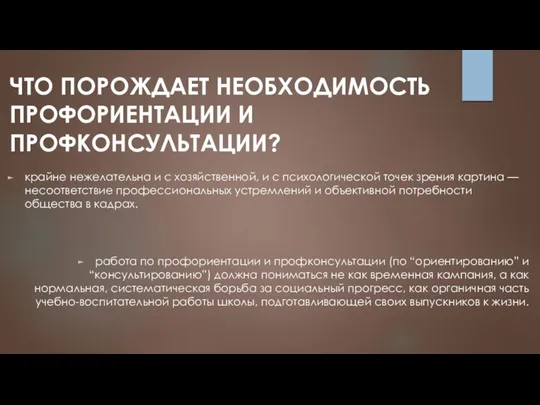 ЧТО ПОРОЖДАЕТ НЕОБХОДИМОСТЬ ПРОФОРИЕНТАЦИИ И ПРОФКОНСУЛЬТАЦИИ?

крайне нежелательна и с хозяйственной, и с психологической точек зрения картина — несоответствие профессиональных устремлений и объективной потребности общества в кадрах.

работа по профориентации и профконсультации (по “ориентированию” и “консультированию”) должна пониматься не как временная кампания, а как нормальная, систематическая борьба за социальный прогресс, как органичная часть учебно-воспитательной работы школы, подготавливающей своих выпускников к жизни.